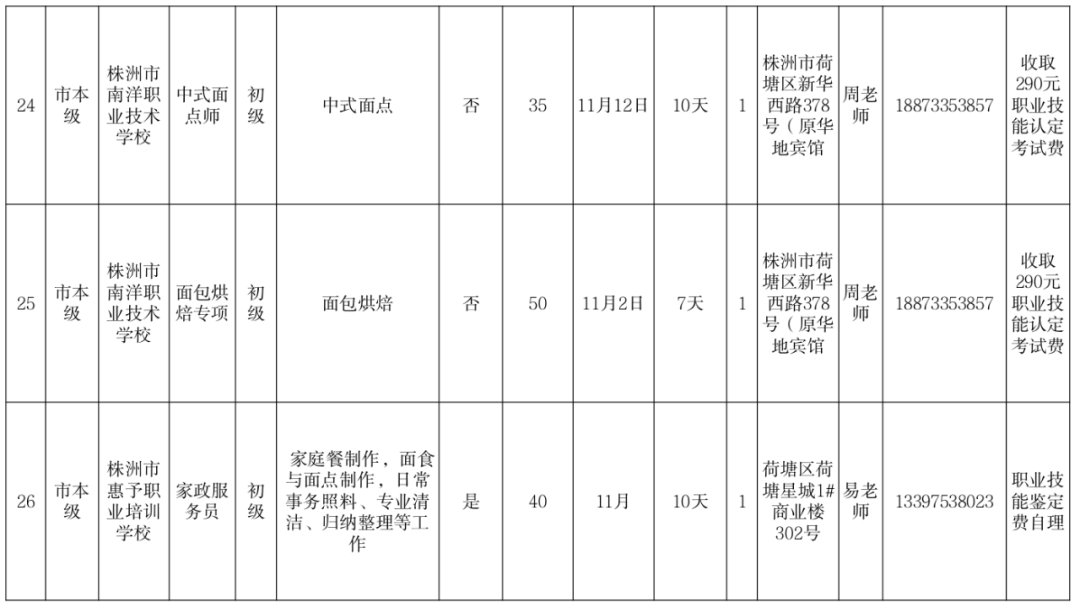 | 24 | 市本级 | 株洲市南洋职业技术学校 | 中式面点师 | 初级 | 中式面点 | 否 | 35 | 11月12日 | 10天 | 1 | 株洲市荷塘区新华西路378号（原华地宾馆 | 周老师 | 18873353857 | 收取290元职业技能认定考试费 |
|---|---|---|---|---|---|---|---|---|---|---|---|---|---|---|
| 25 | 市本级 | 株洲市南洋职业技术学校 | 面包烘焙专项 | 初级 | 面包烘焙 | 否 | 50 | 11月2日 | 7天 | 1 | 株洲市荷塘区新华西路378号（原华地宾馆 | 周老师 | 18873353857 | 收取290元职业技能认定考试费 |
| 26 | 市本级 | 株洲市惠予职业培训学校 | 家政服务员 | 初级 | 家庭餐制作，面食与面点制作，日常事务照料、专业清洁、归纳整理等工作 | 是 | 40 | 11月 | 10天 | 1 | 荷塘区荷塘星城1#商业楼302号 | 易老师 | 13397538023 | 职业技能鉴定费自理 |